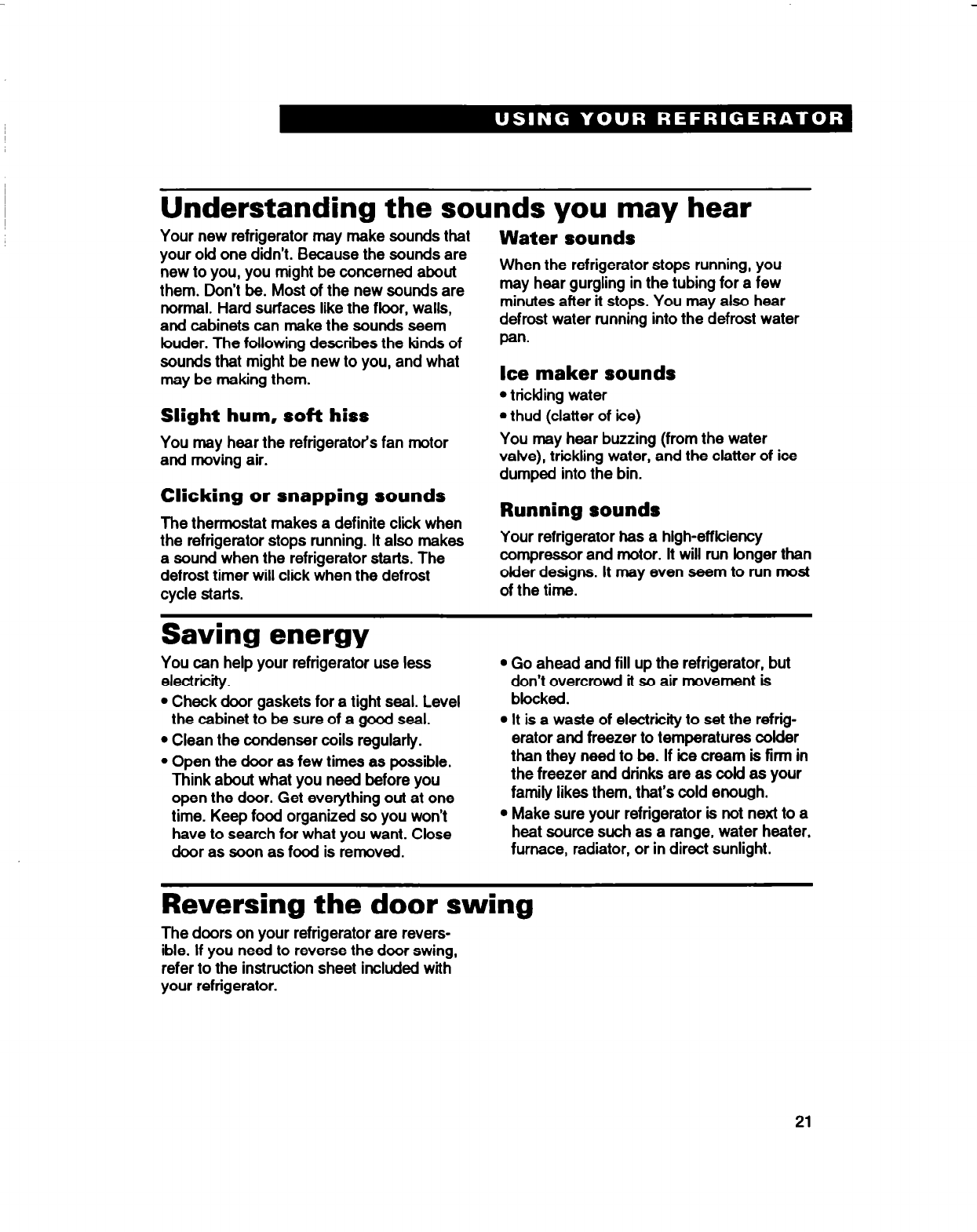 USING YOUR REFRIGERATOR

Understanding the sounds you may hear

Your new refrigerator may make sounds that your old one didn't. Because the sounds are new to you, you might be concerned about them. Don't be. Most of the new sounds are normal. Hard surfaces like the floor, walls, and cabinets can make the sounds seem louder. The following describes the kinds of sounds that might be new to you, and what may be making them.

Slight hum, soft hiss

You may hear the refrigerator's fan motor and moving air.

Clicking or snapping sounds

The thermostat makes a definite click when the refrigerator stops running. It also makes a sound when the refrigerator starts. The defrost timer will click when the defrost cycle starts.

Water sounds

When the refrigerator stops running, you may hear gurgling in the tubing for a few minutes after it stops. You may also hear defrost water running into the defrost water pan.

Ice maker sounds

• trickling water
• thud (clatter of ice)

You may hear buzzing (from the water valve), trickling water, and the clatter of ice dumped into the bin.

Running sounds

Your refrigerator has a high-efficiency compressor and motor. It will run longer than older designs. It may even seem to run most of the time.

Saving energy

You can help your refrigerator use less electricity.

• Check door gaskets for a tight seal. Level the cabinet to be sure of a good seal.
• Clean the condenser coils regularly.
• Open the door as few times as possible. Think about what you need before you open the door. Get everything out at one time. Keep food organized so you won't have to search for what you want. Close door as soon as food is removed.
• Go ahead and fill up the refrigerator, but don't overcrowd it so air movement is blocked.
• It is a waste of electricity to set the refrigerator and freezer to temperatures colder than they need to be. If ice cream is firm in the freezer and drinks are as cold as your family likes them, that's cold enough.
• Make sure your refrigerator is not next to a heat source such as a range, water heater, furnace, radiator, or in direct sunlight.

Reversing the door swing

The doors on your refrigerator are reversible. If you need to reverse the door swing, refer to the instruction sheet included with your refrigerator.

21